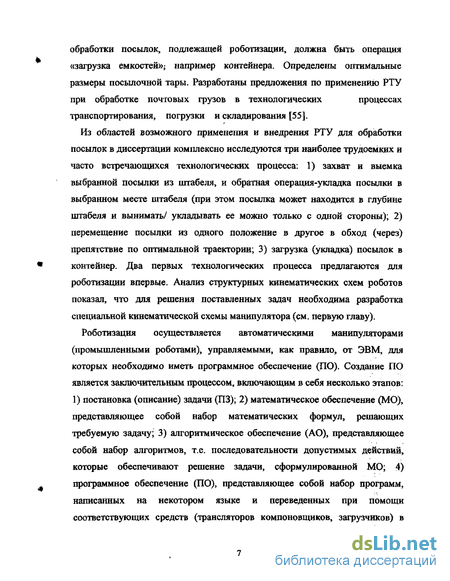 обработки посылок, подлежащей роботизации, должна быть операция «загрузка емкостей»; например контейнера. Определены оптимальные размеры посылочной тары. Разработаны предложения по применению РТУ при обработке почтовых грузов в технологических процессах транспортирования, погрузки и складирования [55].

Из областей возможного применения и внедрения РТУ для обработки посылок в диссертации комплексно исследуются три наиболее трудоемких и часто встречающихся технологических процесса: 1) захват и выемка выбранной посылки из штабеля, и обратная операция-укладка посылки в выбранном месте штабеля (при этом посылка может находится в глубине штабеля и вынимать/ укладывать ее можно только с одной стороны); 2) перемещение посылки из одного положение в другое в обход (через) препятствие по оптимальной траектории; 3) загрузка (укладка) посылок в контейнер. Два первых технологических процесса предлагаются для роботизации впервые. Анализ структурных кинематических схем роботов показал, что для решения поставленных задач необходима разработка специальной кинематической схемы манипулятора (см. первую главу).

Роботизация осуществляется автоматическими манипуляторами (промышленными роботами), управляемыми, как правило, от ЭВМ, для которых необходимо иметь программное обеспечение (ПО). Создание ПО является заключительным процессом, включающим в себя несколько этапов: 1) постановка (описание) задачи (ПЗ); 2) математическое обеспечение (МО), представляющее собой набор математических формул, решающих требуемую задачу; 3) алгоритмическое обеспечение (АО), представляющее собой набор алгоритмов, т.е. последовательности допустимых действий, которые обеспечивают решение задачи, сформулированной МО; 4) программное обеспечение (ПО), представляющее собой набор программ, написанных на некотором языке и переведенных при помощи соответствующих средств (трансляторов компоновщиков, загрузчиков) в

7

dsLib.net
библиотека диссертаций